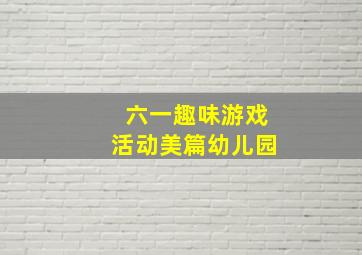 六一趣味游戏
活动美篇幼儿园